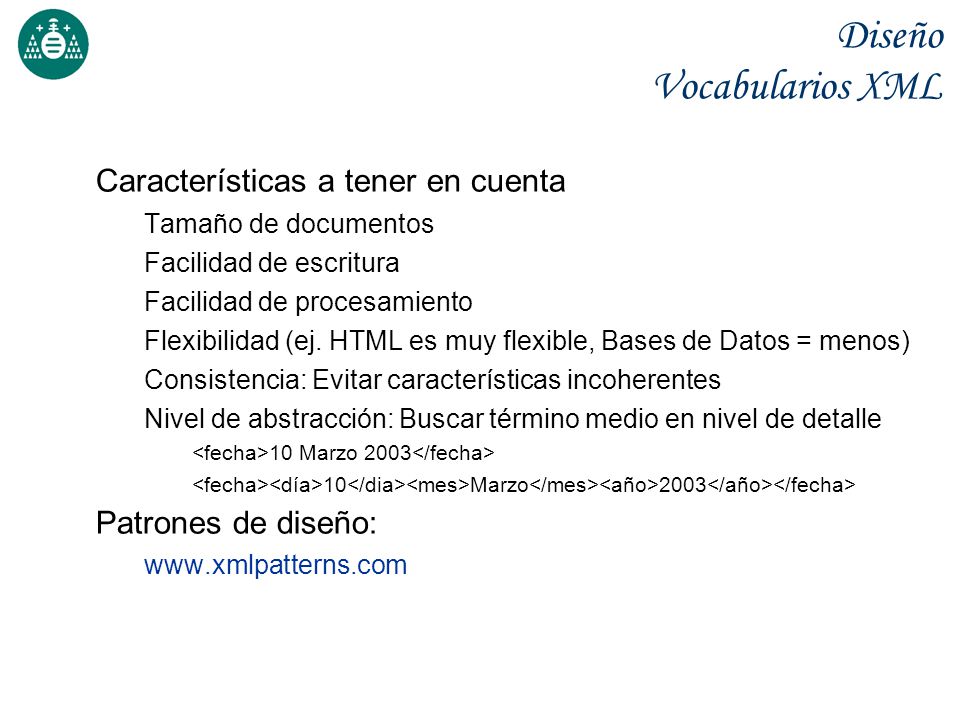 Diseño
Vocabularios XML

Características a tener en cuenta

Tamaño de documentos

Facilidad de escritura

Facilidad de procesamiento

Flexibilidad (ej. HTML es muy flexible, Bases de Datos = menos)

Consistencia: Evitar características incoherentes

Nivel de abstracción: Buscar término medio en nivel de detalle

<fecha>10 Marzo 2003</fecha>

<fecha><día>10</dia><mes>Marzo</mes><año>2003</año></fecha>

Patrones de diseño:

www.xmlpatterns.com